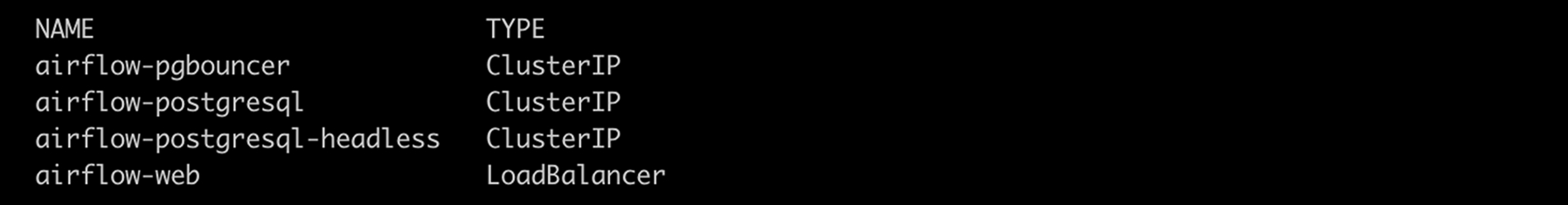 | NAME | TYPE |
|---|---|
| airflow-pgbouncer | ClusterIP |
| airflow-postgresql | ClusterIP |
| airflow-postgresql-headless | ClusterIP |
| airflow-web | LoadBalancer |